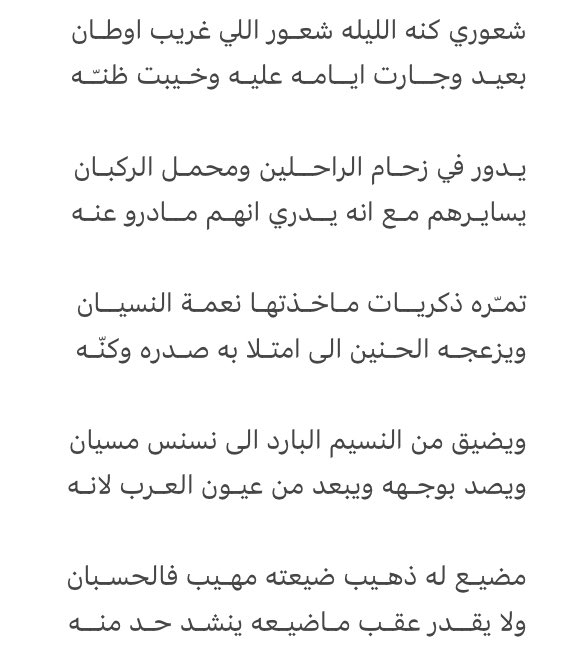 شعوري كنه الليله شعور اللي غريب اوطان
بعيد وجارت ايامه عليه وخيبت ظنّه

يدور في زحام الراحلين ومحمل الركبان
يسايرهم مع انه يدري انهم مادرو عنه

تمّره ذكريات ماخذتها نعمة النسيان
ويزعجه الحنين الى امتلا به صدره وكنّه

ويضيق من النسيم البارد الى نسنس مسيان
ويصد بوجهه ويبعد من عيون العرب لانه

مضيع له ذهيب ضيعته مهيب فالحسبان
ولا يقدر عقب ماضيعه ينشد حد منه